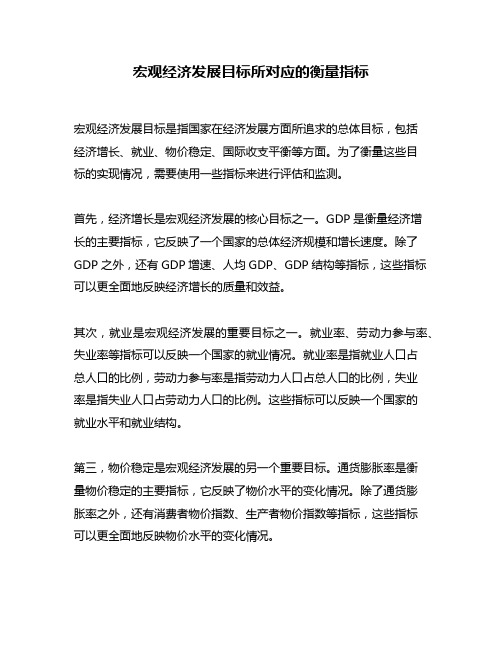 宏观经济发展目标所对应的衡量指标

宏观经济发展目标是指国家在经济发展方面所追求的总体目标，包括经济增长、就业、物价稳定、国际收支平衡等方面。为了衡量这些目标的实现情况，需要使用一些指标来进行评估和监测。

首先，经济增长是宏观经济发展的核心目标之一。GDP 是衡量经济增长的主要指标，它反映了一个国家的总体经济规模和增长速度。除了 GDP 之外，还有 GDP 增速、人均 GDP、GDP 结构等指标，这些指标可以更全面地反映经济增长的质量和效益。

其次，就业是宏观经济发展的重要目标之一。就业率、劳动力参与率、失业率等指标可以反映一个国家的就业情况。就业率是指就业人口占总人口的比例，劳动力参与率是指劳动力人口占总人口的比例，失业率是指失业人口占劳动力人口的比例。这些指标可以反映一个国家的就业水平和就业结构。

第三，物价稳定是宏观经济发展的另一个重要目标。通货膨胀率是衡量物价稳定的主要指标，它反映了物价水平的变化情况。除了通货膨胀率之外，还有消费者物价指数、生产者物价指数等指标，这些指标可以更全面地反映物价水平的变化情况。